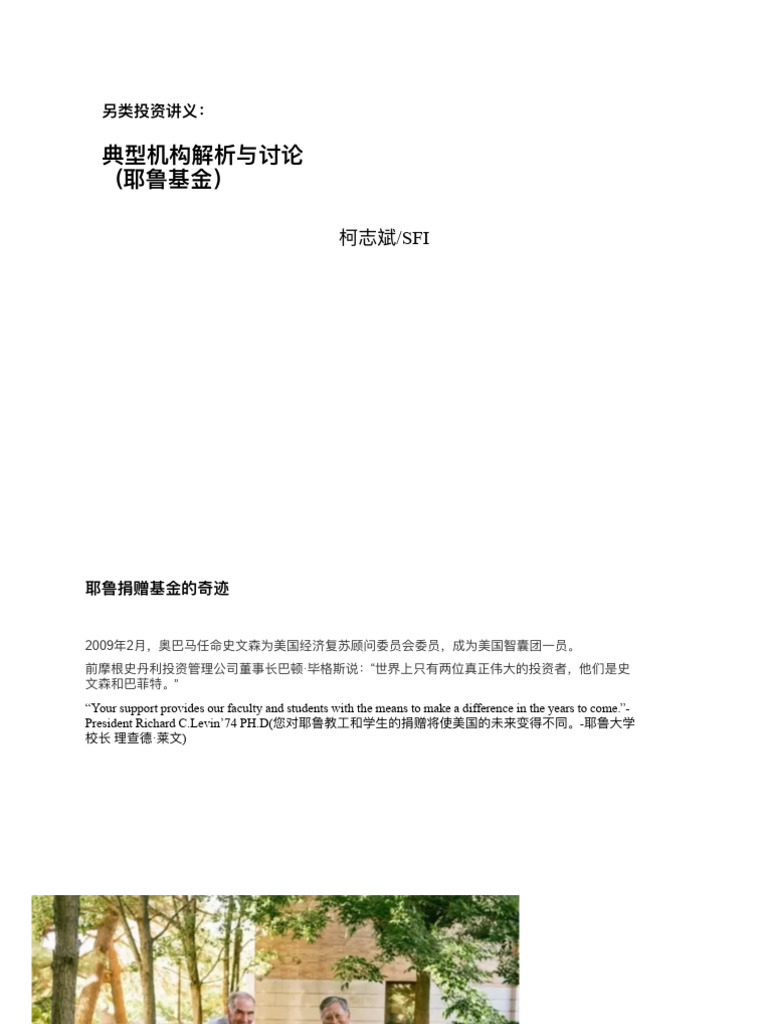 另类投资讲义：

典型机构解析与讨论
（耶鲁基金）

柯志斌/SFI

耶鲁捐赠基金的奇迹

2009年2月，奥巴马任命史文森为美国经济复苏顾问委员会委员，成为美国智囊团一员。

前摩根史丹利投资管理公司董事长巴顿·毕格斯说：“世界上只有两位真正伟大的投资者，他们是史文森和巴菲特。”

“Your support provides our faculty and students with the means to make a difference in the years to come.”-President Richard C.Levin’74 PH.D(您对耶鲁教工和学生的捐赠将使美国的未来变得不同。-耶鲁大学校长 理查德·莱文)